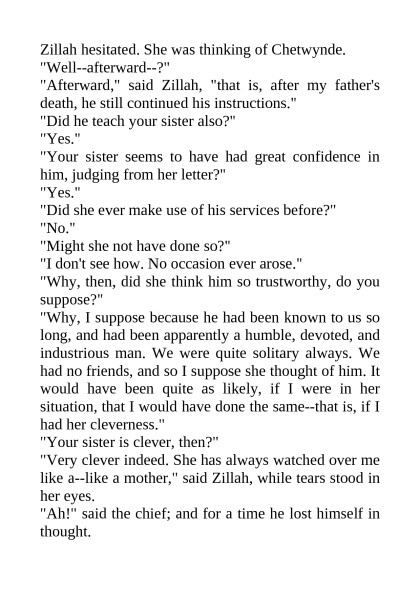 Zillah hesitated. She was thinking of Chetwynde.
"Well--afterward--?"
"Afterward," said Zillah, "that is, after my father's death, he still continued his instructions."
"Did he teach your sister also?"
"Yes."
"Your sister seems to have had great confidence in him, judging from her letter?"
"Yes."
"Did she ever make use of his services before?"
"No."
"Might she not have done so?"
"I don't see how. No occasion ever arose."
"Why, then, did she think him so trustworthy, do you suppose?"
"Why, I suppose because he had been known to us so long, and had been apparently a humble, devoted, and industrious man. We were quite solitary always. We had no friends, and so I suppose she thought of him. It would have been quite as likely, if I were in her situation, that I would have done the same--that is, if I had her cleverness."
"Your sister is clever, then?"
"Very clever indeed. She has always watched over me like a--like a mother," said Zillah, while tears stood in her eyes.
"Ah!" said the chief; and for a time he lost himself in thought.